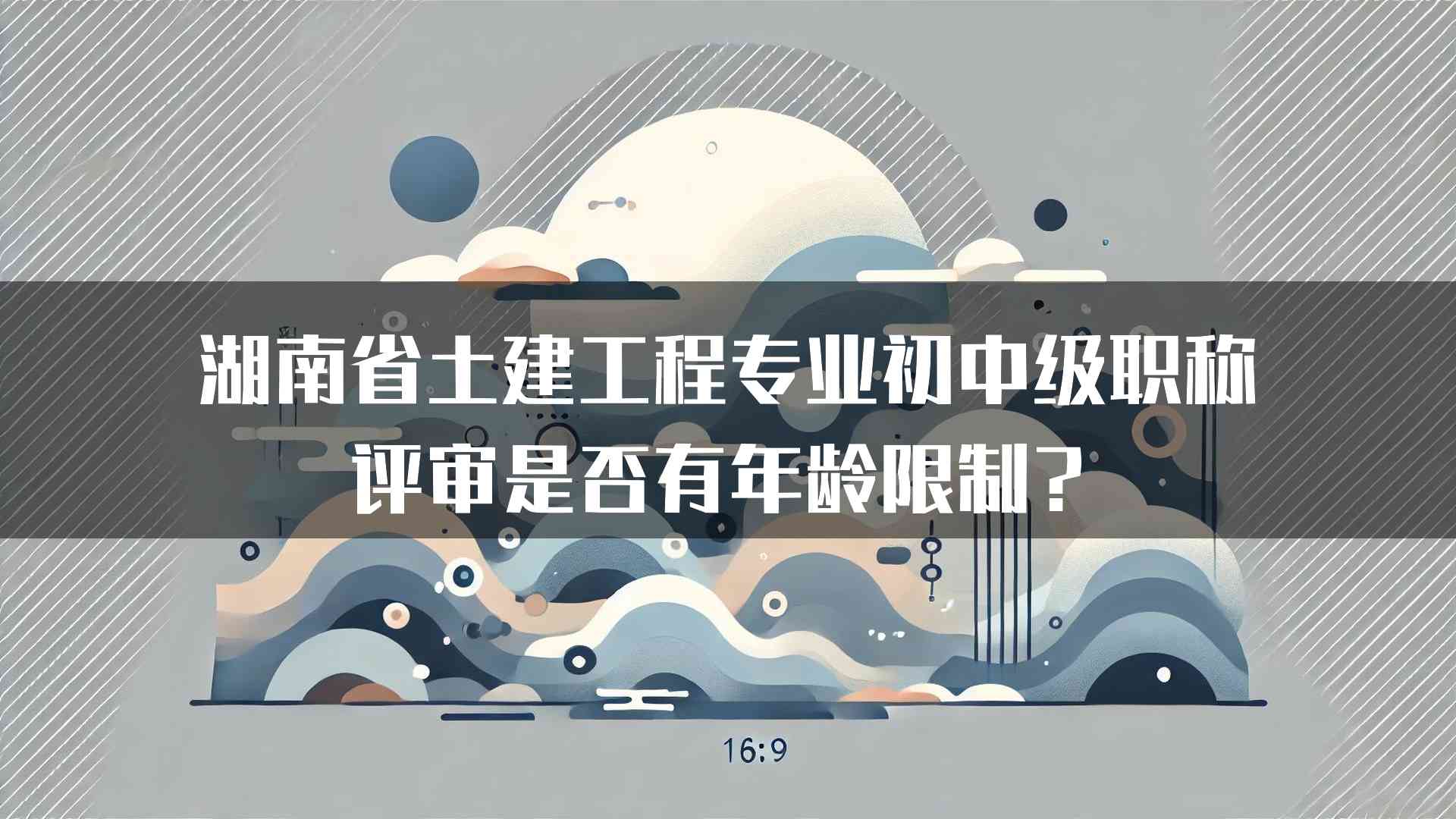 湖南省土建工程专业初中级职称评审是否有年龄限制？

16:9